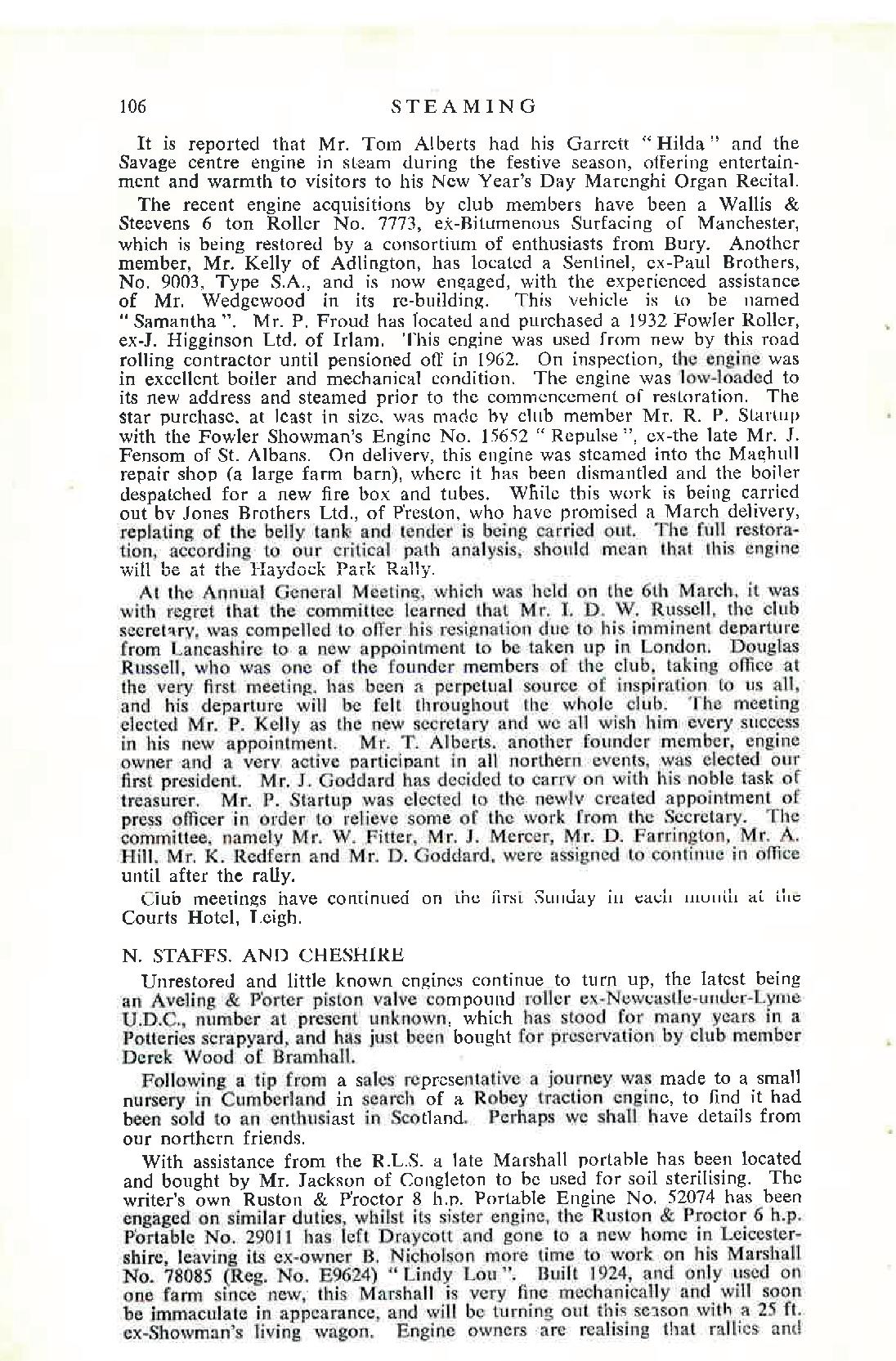 106 STEAMING

It is reported that Mr. Tom Alberts had his Garrett "Hilda" and the Savage centre engine in steam during the festive season, offering entertainment and warmth to visitors to his New Year's Day Marenghi Organ Recital.

The recent engine acquisitions by club members have been a Wallis & Steevens 6 ton Roller No. 7773, ex-Bitumenous Surfacing of Manchester, which is being restored by a consortium of enthusiasts from Bury. Another member, Mr. Kelly of Adlington, has located a Sentinel, ex-Paul Brothers, No. 9003, Type S.A., and is now engaged, with the experienced assistance of Mr. Wedgewood in its re-building. This vehicle is to be named "Samantha". Mr. P. Froud has located and purchased a 1932 Fowler Roller, ex-J. Higginson Ltd. of Irlam. This engine was used from new by this road rolling contractor until pensioned off in 1962. On inspection, the engine was in excellent boiler and mechanical condition. The engine was low-loaded to its new address and steamed prior to the commencement of restoration. The star purchase, at least in size, was made by club member Mr. R. P. Startup with the Fowler Showman's Engine No. 15652 "Repulse", ex-the late Mr. J. Fensom of St. Albans. On delivery, this engine was steamed into the Maghull repair shop (a large farm barn), where it has been dismantled and the boiler despatched for a new fire box and tubes. While this work is being carried out by Jones Brothers Ltd., of Preston, who have promised a March delivery, replating of the belly tank and tender is being carried out. The full restoration, according to our critical path analysis, should mean that this engine will be at the Haydock Park Rally.

At the Annual General Meeting, which was held on the 6th March, it was with regret that the committee learned that Mr. I. D. W. Russell, the club secretary, was compelled to offer his resignation due to his imminent departure from Lancashire to a new appointment to be taken up in London. Douglas Russell, who was one of the founder members of the club, taking office at the very first meeting, has been a perpetual source of inspiration to us all, and his departure will be felt throughout the whole club. The meeting elected Mr. P. Kelly as the new secretary and we all wish him every success in his new appointment. Mr. T. Alberts, another founder member, engine owner and a very active participant in all northern events, was elected our first president. Mr. J. Goddard has decided to carry on with his noble task of treasurer. Mr. P. Startup was elected to the newly created appointment of press officer in order to relieve some of the work from the Secretary. The committee, namely Mr. W. Fitter, Mr. J. Mercer, Mr. D. Farrington, Mr. A. Hill, Mr. K. Redfern and Mr. D. Goddard, were assigned to continue in office until after the rally.

Club meetings have continued on the first Sunday in each month at the Courts Hotel, Leigh.

N. STAFFS. AND CHESHIRE

Unrestored and little known engines continue to turn up, the latest being an Aveling & Porter piston valve compound roller ex-Newcastle-under-Lyme U.D.C., number at present unknown, which has stood for many years in a Potteries scrapyard, and has just been bought for preservation by club member Derek Wood of Bramhall.

Following a tip from a sales representative a journey was made to a small nursery in Cumberland in search of a Robey traction engine, to find it had been sold to an enthusiast in Scotland. Perhaps we shall have details from our northern friends.

With assistance from the R.L.S. a late Marshall portable has been located and bought by Mr. Jackson of Congleton to be used for soil sterilising. The writer's own Ruston & Proctor 8 h.p. Portable Engine No. 52074 has been engaged on similar duties, whilst its sister engine, the Ruston & Proctor 6 h.p. Portable No. 29011 has left Draycott and gone to a new home in Leicestershire, leaving its ex-owner B. Nicholson more time to work on his Marshall No. 78085 (Reg. No. E9624) "Lindy Lou". Built 1924, and only used on one farm since new, this Marshall is very fine mechanically and will soon be immaculate in appearance, and will be turning out this season with a 25 ft. ex-Showman's living wagon. Engine owners are realising that rallies and